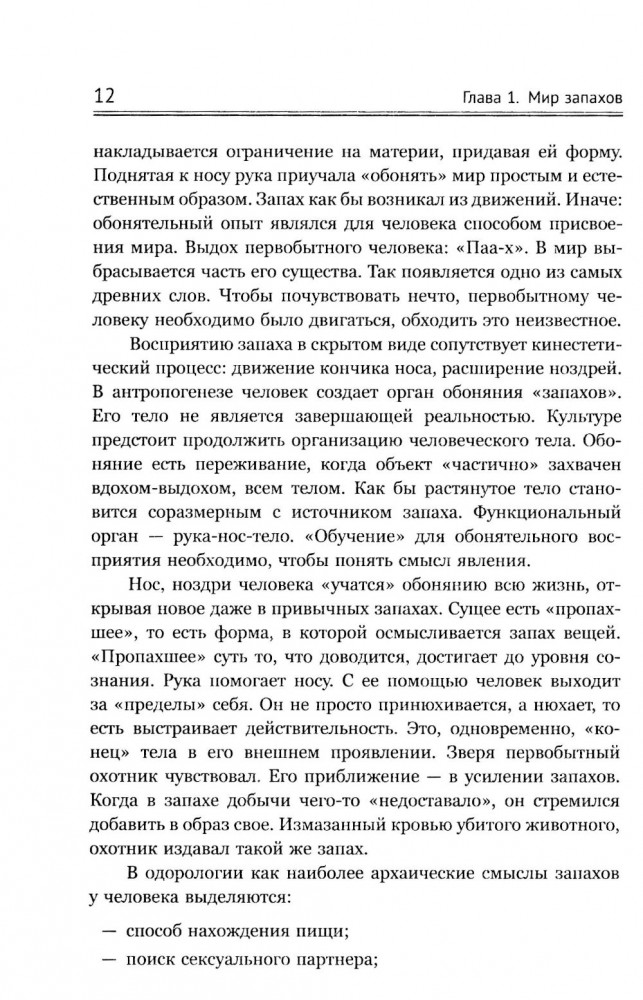 12

Глава 1. Мир запахов

накладывается ограничение на материи, придавая ей форму. Поднятая к носу рука приучала «обонять» мир простым и естественным образом. Запах как бы возникал из движений. Иначе: обонятельный опыт являлся для человека способом присвоения мира. Выдох первобытного человека: «Паа-х». В мир выбрасывается часть его существа. Так появляется одно из самых древних слов. Чтобы почувствовать нечто, первобытному человеку необходимо было двигаться, обходить это неизвестное.

Восприятию запаха в скрытом виде сопутствует кинестетический процесс: движение кончика носа, расширение ноздрей. В антропогенезе человек создает орган обоняния «запахов». Его тело не является завершающей реальностью. Культуре предстоит продолжить организацию человеческого тела. Обоняние есть переживание, когда объект «частично» захвачен вдохом-выдохом, всем телом. Как бы растянутое тело становится соразмерным с источником запаха. Функциональный орган — рука-нос-тело. «Обучение» для обонятельного восприятия необходимо, чтобы понять смысл явления.

Нос, ноздри человека «учатся» обонянию всю жизнь, открывая новое даже в привычных запахах. Сущее есть «пропахшее», то есть форма, в которой осмысливается запах вещей. «Пропахшее» суть то, что доводится, достигает до уровня сознания. Рука помогает носу. С ее помощью человек выходит за «пределы» себя. Он не просто принюхивается, а нюхает, то есть выстраивает действительность. Это, одновременно, «конец» тела в его внешнем проявлении. Зверя первобытный охотник чувствовал. Его приближение — в усилении запахов. Когда в запахе добычи чего-то «недоставало», он стремился добавить в образ свое. Измазанный кровью убитого животного, охотник издавал такой же запах.

В одорологии как наиболее архаические смыслы запахов у человека выделяются:

— способ нахождения пищи;

— поиск сексуального партнера;